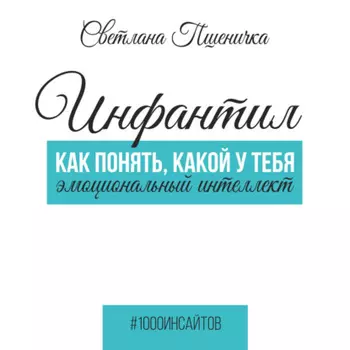 Светлана Пшеничка

Инфантил

КАК ПОНЯТЬ, КАКОЙ У ТЕБЯ
эмоциональный интеллект

#1000ИНСАЙТОВ